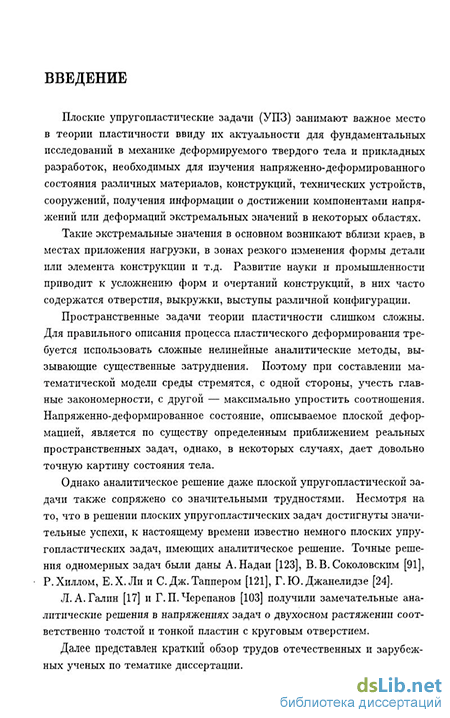 ВВЕДЕНИЕ

Плоские упругопластические задачи (УПЗ) занимают важное место в теории пластичности ввиду их актуальности для фундаментальных исследований в механике деформируемого твердого тела и прикладных разработок, необходимых для изучения напряженно-деформированного состояния различных материалов, конструкций, технических устройств, сооружений, получения информации о достижении компонентами напряжений или деформаций экстремальных значений в некоторых областях.

Такие экстремальные значения в основном возникают вблизи краев, в местах приложения нагрузки, в зонах резкого изменения формы детали или элемента конструкции и т.д. Развитие науки и промышленности приводит к усложнению форм и очертаний конструкций, в них часто содержатся отверстия, выкружки, выступы различной конфигурации.

Пространственные задачи теории пластичности слишком сложны. Для правильного описания процесса пластического деформирования требуется использовать сложные нелинейные аналитические методы, вызывающие существенные затруднения. Поэтому при составлении математической модели среды стремятся, с одной стороны, учесть главные закономерности, с другой — максимально упростить соотношения. Напряженно-деформированное состояние, описываемое плоской деформацией, является по существу определенным приближением реальных пространственных задач, однако, в некоторых случаях, дает довольно точную картину состояния тела.

Однако аналитическое решение даже плоской упругопластической задачи также сопряжено со значительными трудностями. Несмотря на то, что в решении плоских упругопластических задач достигнуты значительные успехи, к настоящему времени известно немного плоских упругопластических задач, имеющих аналитическое решение. Точные решения одномерных задач были даны А. Надаи [123], В. В. Соколовским [91], Р. Хиллом, Е. Х. Ли и С. Дж. Таппером [121], Г. Ю. Джанелидзе [24].

Л. А. Галин [17] и Г. П. Черепанов [103] получили замечательные аналитические решения в напряжениях задач о двухосном растяжении соответственно толстой и тонкой пластин с круговым отверстием.

Далее представлен краткий обзор трудов отечественных и зарубежных ученых по тематике диссертации.

dsLib.net
библиотека диссертаций